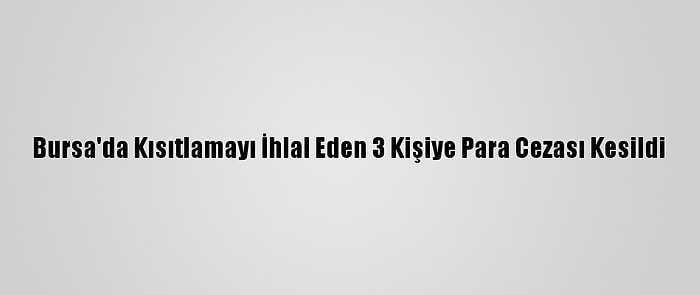 Bursa'da Kısıtlamayı İhlal Eden 3 Kişiye Para Cezası Kesildi